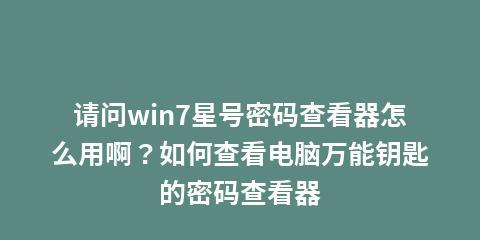 请问win7星号密码查看器怎么用啊？如何查看电脑万能钥匙的密码查看器